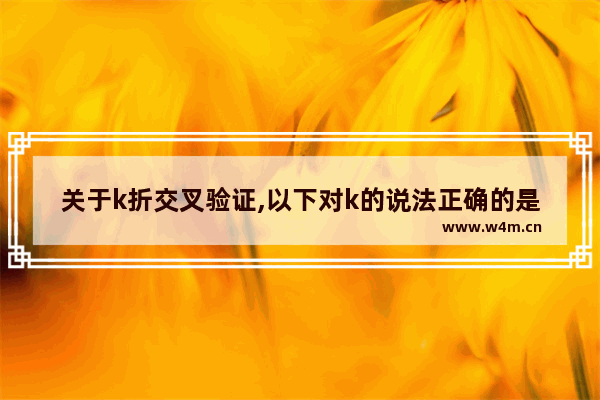 关于k折交叉验证,以下对k的说法正确的是
www.w4m.cn